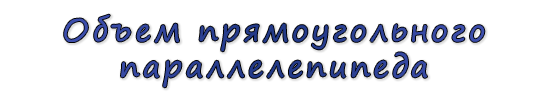 Объем прямоугольного параллелепипеда